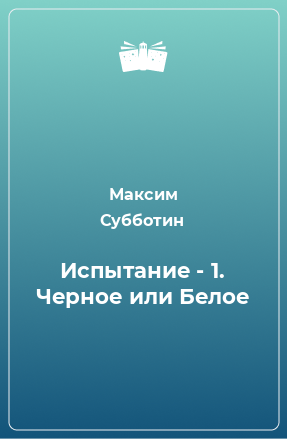 Максим Субботин

Испытание - 1. Черное или Белое